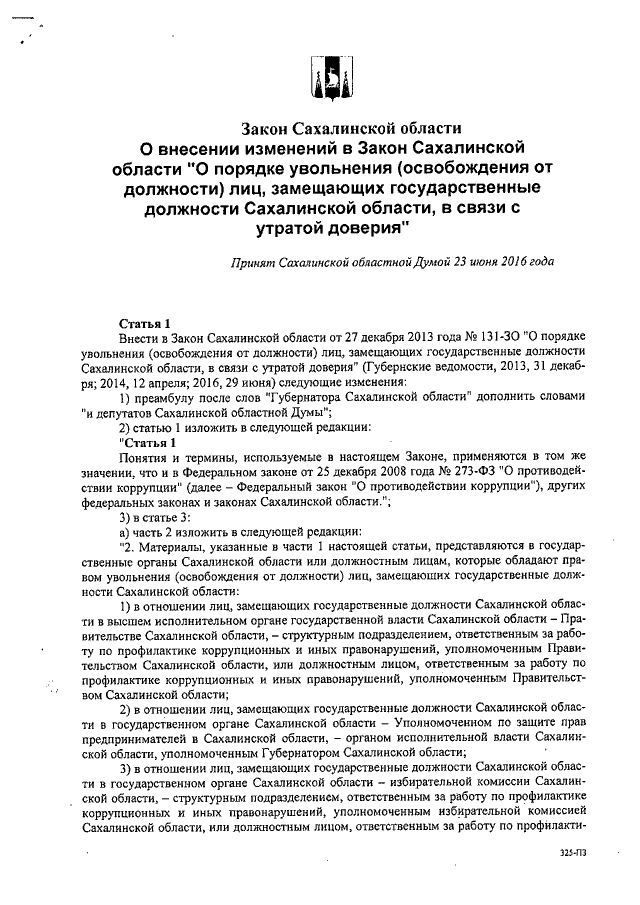 Закон Сахалинской области
О внесении изменений в Закон Сахалинской области "О порядке увольнения (освобождения от должности) лиц, замещающих государственные должности Сахалинской области, в связи с утратой доверия"

Принят Сахалинской областной Думой 23 июня 2016 года

Статья 1
Внести в Закон Сахалинской области от 27 декабря 2013 года № 131-ЗО "О порядке увольнения (освобождения от должности) лиц, замещающих государственные должности Сахалинской области, в связи с утратой доверия" (Губернские ведомости, 2013, 31 декабря; 2014, 12 апреля; 2016, 29 июня) следующие изменения:
1) преамбулу после слов "Губернатора Сахалинской области" дополнить словами "и депутатов Сахалинской областной Думы";
2) статью 1 изложить в следующей редакции:
"Статья 1
Понятия и термины, используемые в настоящем Законе, применяются в том же значении, что и в Федеральном законе от 25 декабря 2008 года № 273-ФЗ "О противодействии коррупции" (далее – Федеральный закон "О противодействии коррупции"), других федеральных законах и законах Сахалинской области.";
3) в статье 3:
а) часть 2 изложить в следующей редакции:
"2. Материалы, указанные в части 1 настоящей статьи, представляются в государственные органы Сахалинской области или должностным лицам, которые обладают правом увольнения (освобождения от должности) лиц, замещающих государственные должности Сахалинской области:
1) в отношении лиц, замещающих государственные должности Сахалинской области в высшем исполнительном органе государственной власти Сахалинской области – Правительстве Сахалинской области, – структурным подразделением, ответственным за работу по профилактике коррупционных и иных правонарушений, уполномоченным Правительством Сахалинской области, или должностным лицом, ответственным за работу по профилактике коррупционных и иных правонарушений, уполномоченным Правительством Сахалинской области;
2) в отношении лиц, замещающих государственные должности Сахалинской области в государственном органе Сахалинской области – Уполномоченном по защите прав предпринимателей в Сахалинской области, – органом исполнительной власти Сахалинской области, уполномоченным Губернатором Сахалинской области;
3) в отношении лиц, замещающих государственные должности Сахалинской области в государственном органе Сахалинской области – избирательной комиссии Сахалинской области, – структурным подразделением, ответственным за работу по профилактике коррупционных и иных правонарушений, уполномоченным избирательной комиссией Сахалинской области, или должностным лицом, ответственным за работу по профилакти-

325-ПЗ